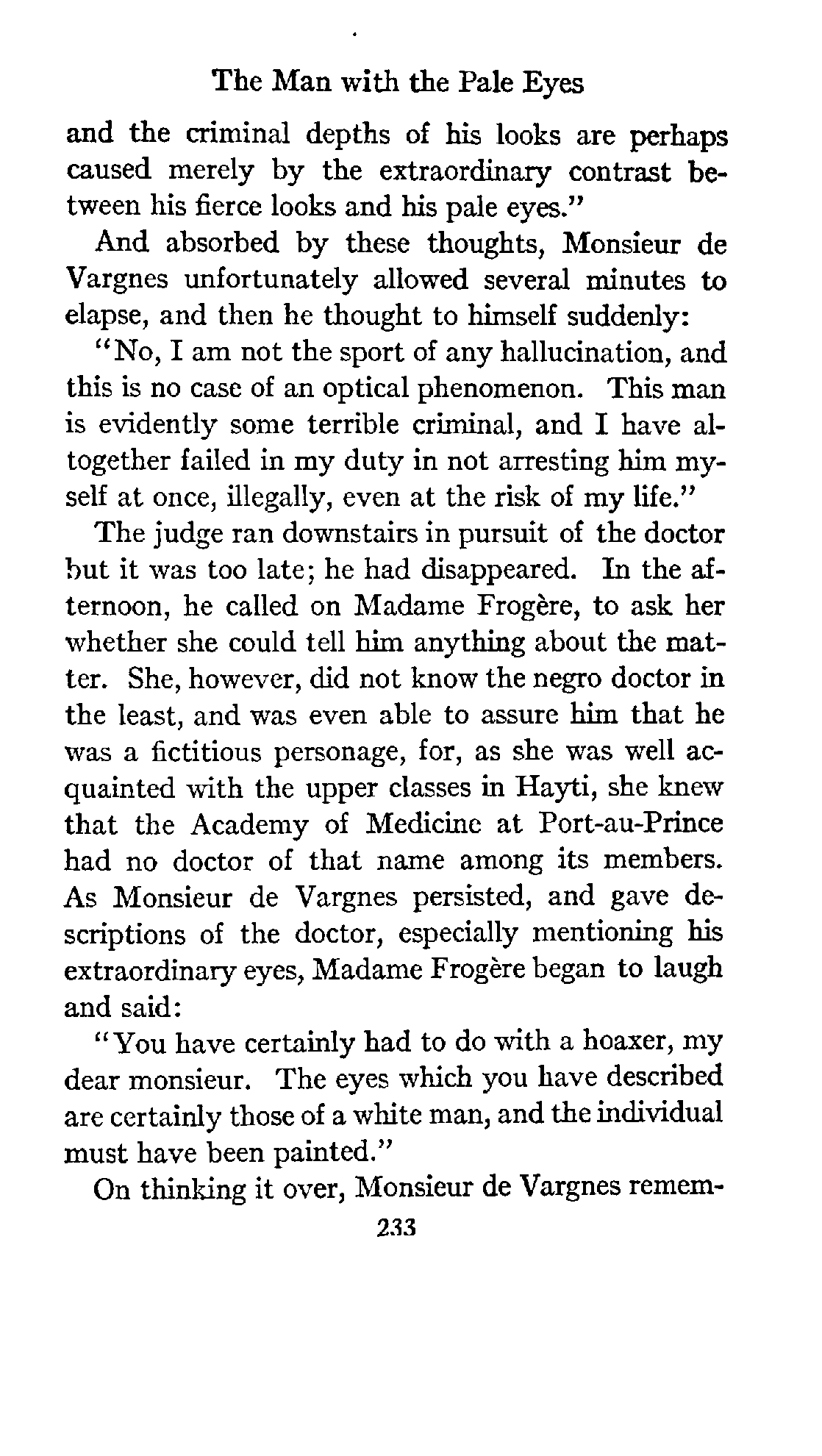 The Man with the Pale Eyes

and the criminal depths of his looks are perhaps caused merely by the extraordinary contrast between his fierce looks and his pale eyes."

And absorbed by these thoughts, Monsieur de Vargnes unfortunately allowed several minutes to elapse, and then he thought to himself suddenly:

"No, I am not the sport of any hallucination, and this is no case of an optical phenomenon. This man is evidently some terrible criminal, and I have altogether failed in my duty in not arresting him myself at once, illegally, even at the risk of my life."

The judge ran downstairs in pursuit of the doctor but it was too late; he had disappeared. In the afternoon, he called on Madame Frogère, to ask her whether she could tell him anything about the matter. She, however, did not know the negro doctor in the least, and was even able to assure him that he was a fictitious personage, for, as she was well acquainted with the upper classes in Hayti, she knew that the Academy of Medicine at Port-au-Prince had no doctor of that name among its members. As Monsieur de Vargnes persisted, and gave descriptions of the doctor, especially mentioning his extraordinary eyes, Madame Frogère began to laugh and said:

"You have certainly had to do with a hoaxer, my dear monsieur. The eyes which you have described are certainly those of a white man, and the individual must have been painted."

On thinking it over, Monsieur de Vargnes remem-

233